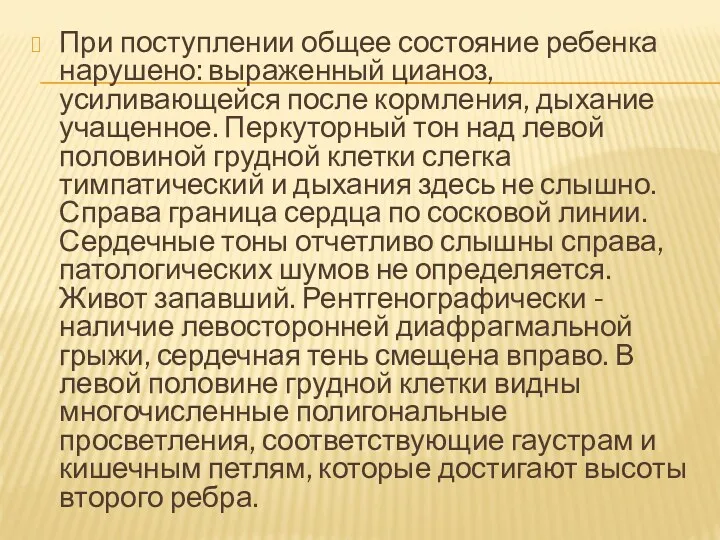 При поступлении общее состояние ребенка нарушено: выраженный цианоз, усиливающейся после кормления, дыхание учащенное. Перкуторный тон над левой половиной грудной клетки слегка тимпатический и дыхания здесь не слышно. Справа граница сердца по сосковой линии. Сердечные тоны отчетливо слышны справа, патологических шумов не определяется. Живот запавший. Рентгенографически - наличие левосторонней диафрагмальной грыжи, сердечная тень смещена вправо. В левой половине грудной клетки видны многочисленные полигональные просветления, соответствующие гаустрам и кишечным петлям, которые достигают высоты второго ребра.